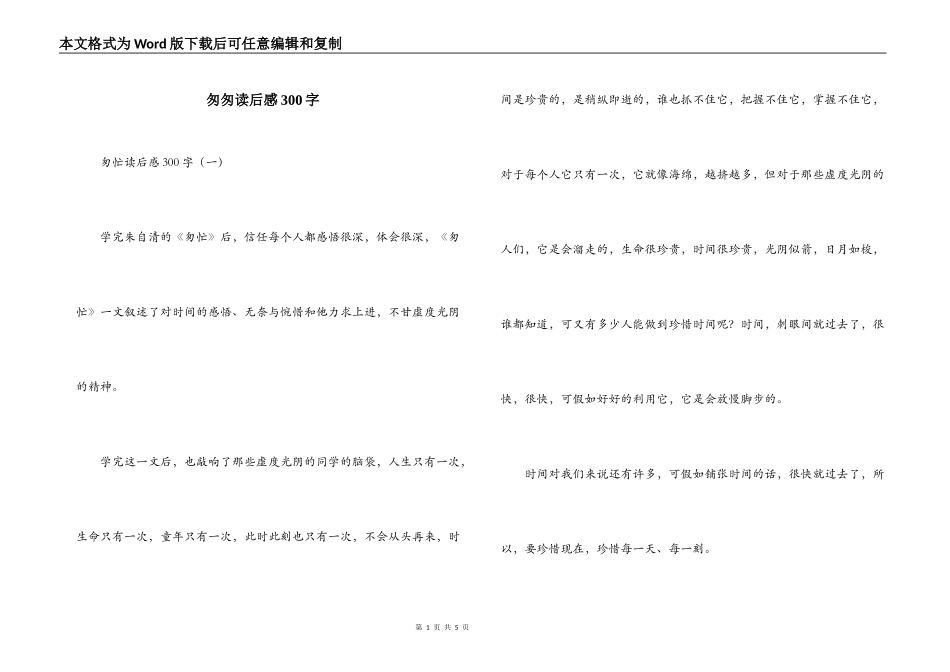 本文格式为Word版下载后可任意编辑和复制

匆匆读后感300字

匆忙读后感300字（一）

学完朱自清的《匆忙》后，信任每个人都感悟很深，体会很深，《匆忙》一文叙述了对时间的感悟、无奈与惋惜和他力求上进，不甘虚度光阴的精神。

学完这一文后，也敲响了那些虚度光阴的同学的脑袋，人生只有一次，生命只有一次，童年只有一次，此时此刻也只有一次，不会从头再来，时间是珍贵的，是稍纵即逝的，谁也抓不住它，把握不住它，掌握不住它，对于每个人它只有一次，它就像海绵，越挤越多，但对于那些虚度光阴的人们，它是会溜走的，生命很珍贵，时间很珍贵，光阴似箭，日月如梭，谁都知道，可又有多少人能做到珍惜时间呢？时间，刹眼间就过去了，很快，很快，可假如好好的利用它，它是会放慢脚步的。

时间对我们来说还有许多，可假如铺张时间的话，很快就过去了，所以，要珍惜现在，珍惜每一天、每一刻。

第 1 页 共 5 页